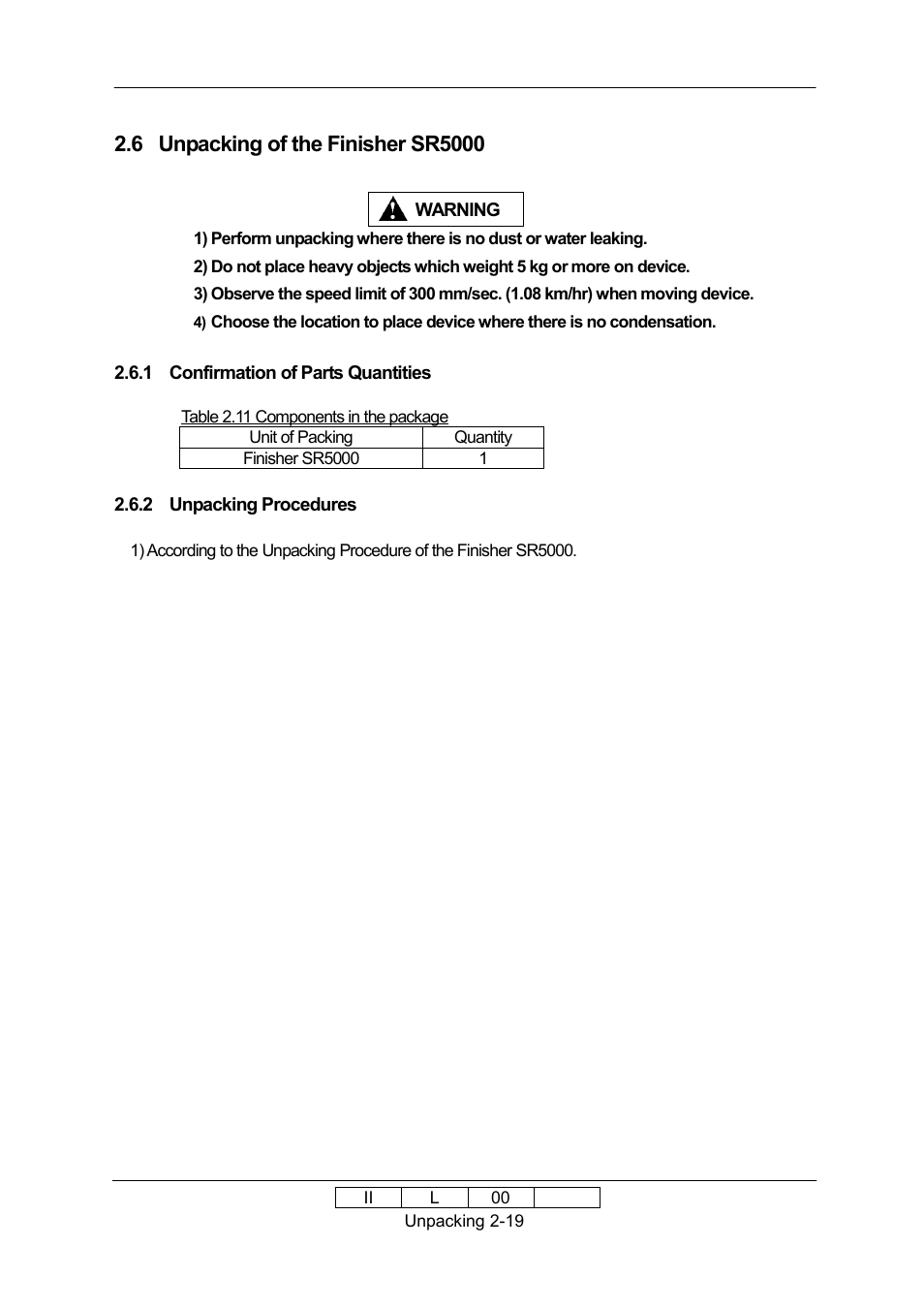 2.6 Unpacking of the Finisher SR5000

WARNING

1) Perform unpacking where there is no dust or water leaking.
2) Do not place heavy objects which weight 5 kg or more on device.
3) Observe the speed limit of 300 mm/sec. (1.08 km/hr) when moving device.
4) Choose the location to place device where there is no condensation.

2.6.1 Confirmation of Parts Quantities

Table 2.11 Components in the package

| Unit of Packing | Quantity |
|---|---|
| Finisher SR5000 | 1 |

2.6.2 Unpacking Procedures

1) According to the Unpacking Procedure of the Finisher SR5000.

| II | L | 00 | |
|---|---|---|---|

Unpacking 2-19